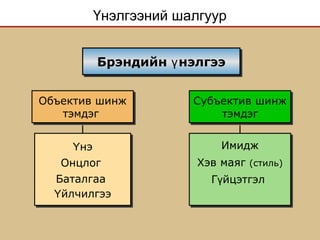 Үнэлгээний шалгуур

Брэндийн үнэлгээ

Объектив шинж тэмдэг

Үнэ
Онцлог
Баталгаа
Үйлчилгээ

Субъектив шинж тэмдэг

Имидж
Хэв маяг (стиль)
Гүйцэтгэл